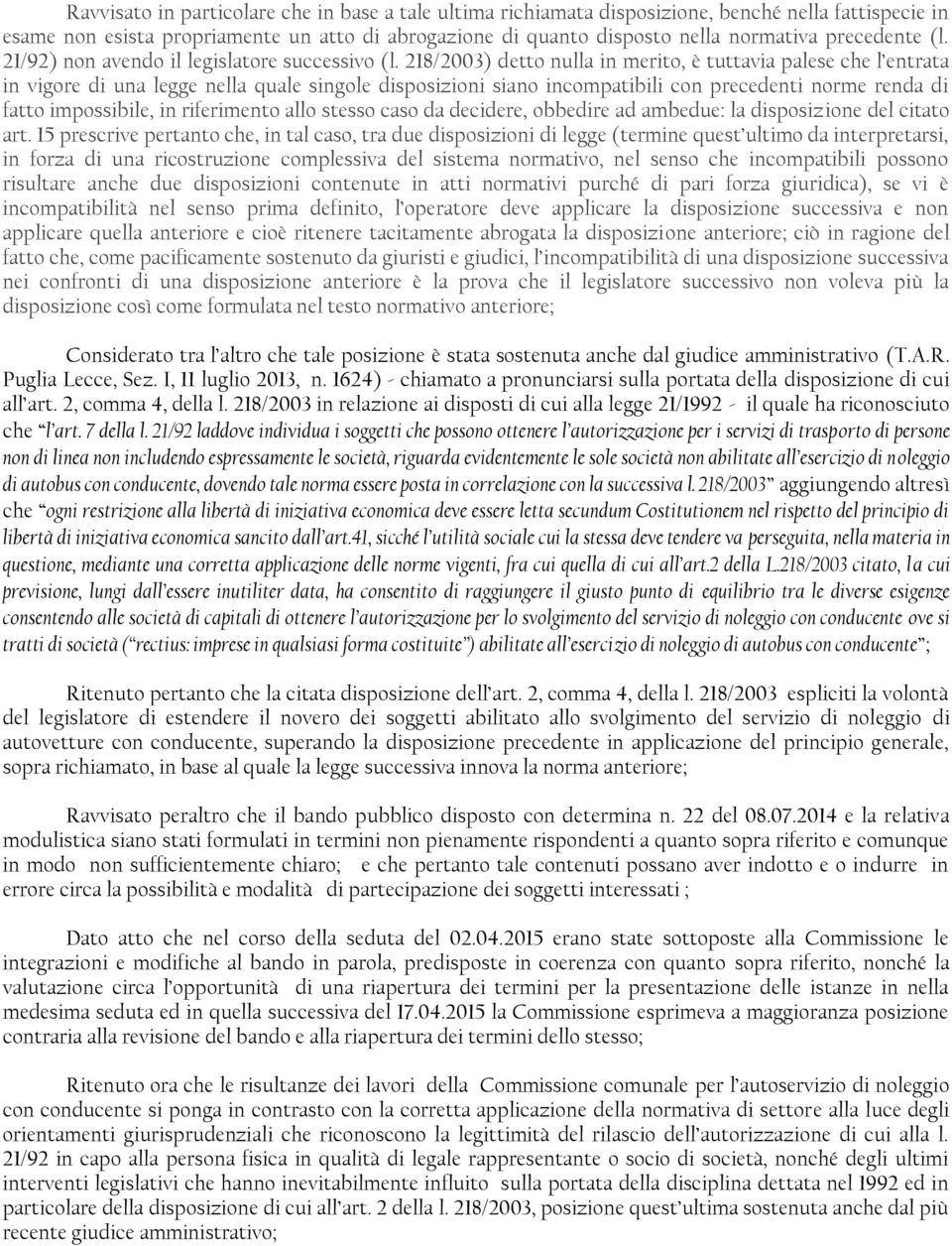 Ravvisato in particolare che in base a tale ultima richiamata disposizione, benché nella fattispecie in esame non esista propriamente un atto di abrogazione di quanto disposto nella normativa precedente (l. 21/92) non avendo il legislatore successivo (l. 218/2003) detto nulla in merito, è tuttavia palese che l'entrata in vigore di una legge nella quale singole disposizioni siano incompatibili con precedenti norme renda di fatto impossibile, in riferimento allo stesso caso da decidere, obbedire ad ambedue: la disposizione del citato art. 15 prescrive pertanto che, in tal caso, tra due disposizioni di legge (termine quest'ultimo da interpretarsi, in forza di una ricostruzione complessiva del sistema normativo, nel senso che incompatibili possono risultare anche due disposizioni contenute in atti normativi purché di pari forza giuridica), se vi è incompatibilità nel senso prima definito, l'operatore deve applicare la disposizione successiva e non applicare quella anteriore e cioè ritenere tacitamente abrogata la disposizione anteriore; ciò in ragione del fatto che, come pacificamente sostenuto da giuristi e giudici, l'incompatibilità di una disposizione successiva nei confronti di una disposizione anteriore è la prova che il legislatore successivo non voleva più la disposizione così come formulata nel testo normativo anteriore;

Considerato tra l'altro che tale posizione è stata sostenuta anche dal giudice amministrativo (T.A.R. Puglia Lecce, Sez. I, 11 luglio 2013, n. 1624) - chiamato a pronunciarsi sulla portata della disposizione di cui all'art. 2, comma 4, della l. 218/2003 in relazione ai disposti di cui alla legge 21/1992 - il quale ha riconosciuto che "l'art. 7 della l. 21/92 laddove individua i soggetti che possono ottenere l'autorizzazione per i servizi di trasporto di persone non di linea non includendo espressamente le società, riguarda evidentemente le sole società non abilitate all'esercizio di noleggio di autobus con conducente, dovendo tale norma essere posta in correlazione con la successiva l. 218/2003" aggiungendo altresì che "ogni restrizione alla libertà di iniziativa economica deve essere letta secundum Costitutionem nel rispetto del principio di libertà di iniziativa economica sancito dall'art.41, sicché l'utilità sociale cui la stessa deve tendere va perseguita, nella materia in questione, mediante una corretta applicazione delle norme vigenti, fra cui quella di cui all'art.2 della L.218/2003 citato, la cui previsione, lungi dall'essere inutiliter data, ha consentito di raggiungere il giusto punto di equilibrio tra le diverse esigenze consentendo alle società di capitali di ottenere l'autorizzazione per lo svolgimento del servizio di noleggio con conducente ove si tratti di società ("rectius: imprese in qualsiasi forma costituite") abilitate all'esercizio di noleggio di autobus con conducente";

Ritenuto pertanto che la citata disposizione dell'art. 2, comma 4, della l. 218/2003 espliciti la volontà del legislatore di estendere il novero dei soggetti abilitato allo svolgimento del servizio di noleggio di autovetture con conducente, superando la disposizione precedente in applicazione del principio generale, sopra richiamato, in base al quale la legge successiva innova la norma anteriore;

Ravvisato peraltro che il bando pubblico disposto con determina n. 22 del 08.07.2014 e la relativa modulistica siano stati formulati in termini non pienamente rispondenti a quanto sopra riferito e comunque in modo non sufficientemente chiaro; e che pertanto tale contenuti possano aver indotto e o indurre in errore circa la possibilità e modalità di partecipazione dei soggetti interessati ;

Dato atto che nel corso della seduta del 02.04.2015 erano state sottoposte alla Commissione le integrazioni e modifiche al bando in parola, predisposte in coerenza con quanto sopra riferito, nonché la valutazione circa l'opportunità di una riapertura dei termini per la presentazione delle istanze in nella medesima seduta ed in quella successiva del 17.04.2015 la Commissione esprimeva a maggioranza posizione contraria alla revisione del bando e alla riapertura dei termini dello stesso;

Ritenuto ora che le risultanze dei lavori della Commissione comunale per l'autoservizio di noleggio con conducente si ponga in contrasto con la corretta applicazione della normativa di settore alla luce degli orientamenti giurisprudenziali che riconoscono la legittimità del rilascio dell'autorizzazione di cui alla l. 21/92 in capo alla persona fisica in qualità di legale rappresentante o socio di società, nonché degli ultimi interventi legislativi che hanno inevitabilmente influito sulla portata della disciplina dettata nel 1992 ed in particolare della disposizione di cui all'art. 2 della l. 218/2003, posizione quest'ultima sostenuta anche dal più recente giudice amministrativo;